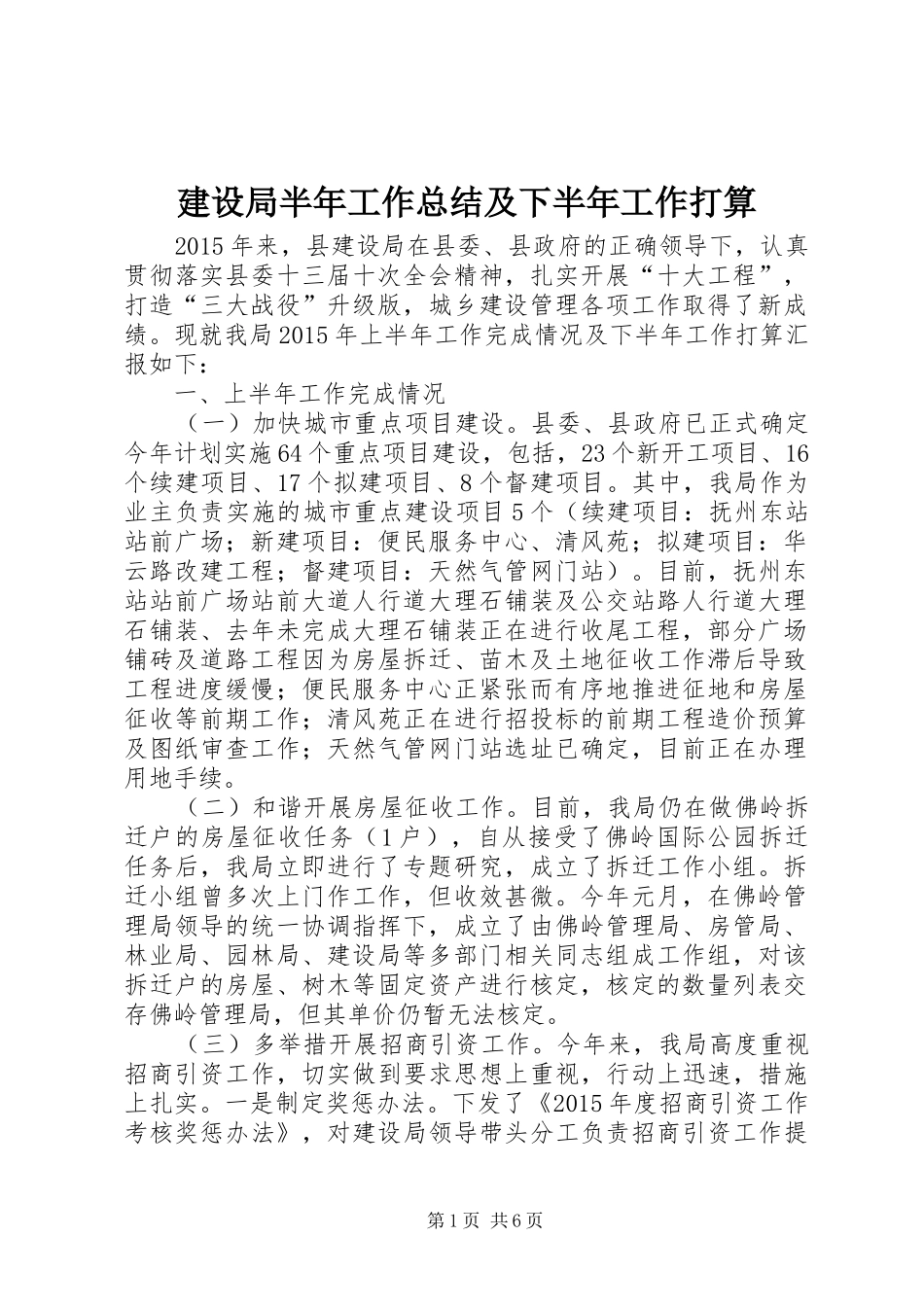 建设局半年工作总结及下半年工作打算

2015年来，县建设局在县委、县政府的正确领导下，认真贯彻落实县委十三届十次全会精神，扎实开展“十大工程”，打造“三大战役”升级版，城乡建设管理各项工作取得了新成绩。现就我局2015年上半年工作完成情况及下半年工作打算汇报如下：

一、上半年工作完成情况

（一）加快城市重点项目建设。县委、县政府已正式确定今年计划实施64个重点项目建设，包括，23个新开工项目、16个续建项目、17个拟建项目、8个督建项目。其中，我局作为业主负责实施的城市重点建设项目5个（续建项目：抚州东站站前广场；新建项目：便民服务中心、清风苑；拟建项目：华云路改建工程；督建项目：天然气管网门站）。目前，抚州东站站前广场站前大道人行道大理石铺装及公交站路人行道大理石铺装、去年未完成大理石铺装正在进行收尾工程，部分广场铺砖及道路工程因为房屋拆迁、苗木及土地征收工作滞后导致工程进度缓慢；便民服务中心正紧张而有序地推进征地和房屋征收等前期工作；清风苑正在进行招投标的前期工程造价预算及图纸审查工作；天然气管网门站选址已确定，目前正在办理用地手续。

（二）和谐开展房屋征收工作。目前，我局仍在做佛岭拆迁户的房屋征收任务（1户），自从接受了佛岭国际公园拆迁任务后，我局立即进行了专题研究，成立了拆迁工作小组。拆迁小组曾多次上门作工作，但收效甚微。今年元月，在佛岭管理局领导的统一协调指挥下，成立了由佛岭管理局、房管局、林业局、园林局、建设局等多部门相关同志组成工作组，对该拆迁户的房屋、树木等固定资产进行核定，核定的数量列表交存佛岭管理局，但其单价仍暂无法核定。

（三）多举措开展招商引资工作。今年来，我局高度重视招商引资工作，切实做到要求思想上重视，行动上迅速，措施上扎实。一是制定奖惩办法。下发了《2015年度招商引资工作考核奖惩办法》，对建设局领导带头分工负责招商引资工作提

第1页 共6页